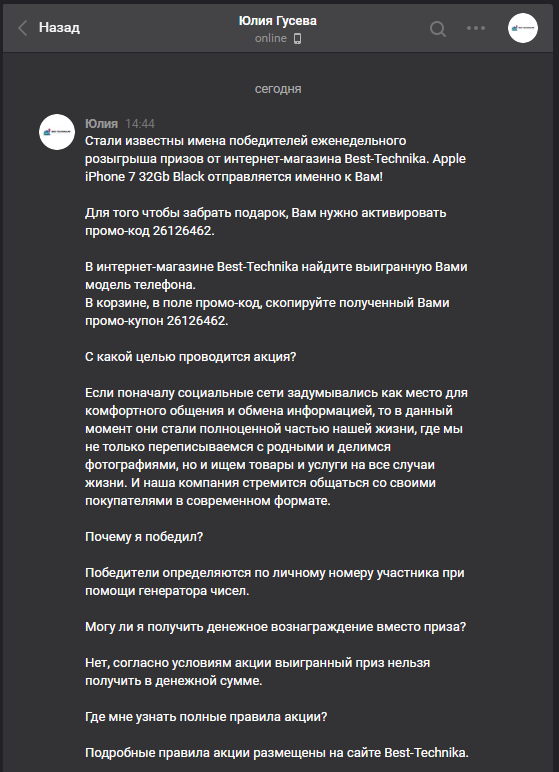 Назад

Юлия Гусева
online

сегодня

Юлия 14:44
Стали известны имена победителей еженедельного розыгрыша призов от интернет-магазина Best-Technika. Apple iPhone 7 32Gb Black отправляется именно к Вам!

Для того чтобы забрать подарок, Вам нужно активировать промо-код 26126462.

В интернет-магазине Best-Technika найдите выигранную Вами модель телефона.
В корзине, в поле промо-код, скопируйте полученный Вами промо-купон 26126462.

С какой целью проводится акция?

Если поначалу социальные сети задумывались как место для комфортного общения и обмена информацией, то в данный момент они стали полноценной частью нашей жизни, где мы не только переписываемся с родными и делимся фотографиями, но и ищем товары и услуги на все случаи жизни. И наша компания стремится общаться со своими покупателями в современном формате.

Почему я победил?

Победители определяются по личному номеру участника при помощи генератора чисел.

Могу ли я получить денежное вознаграждение вместо приза?

Нет, согласно условиям акции выигранный приз нельзя получить в денежной сумме.

Где мне узнать полные правила акции?

Подробные правила акции размещены на сайте Best-Technika.